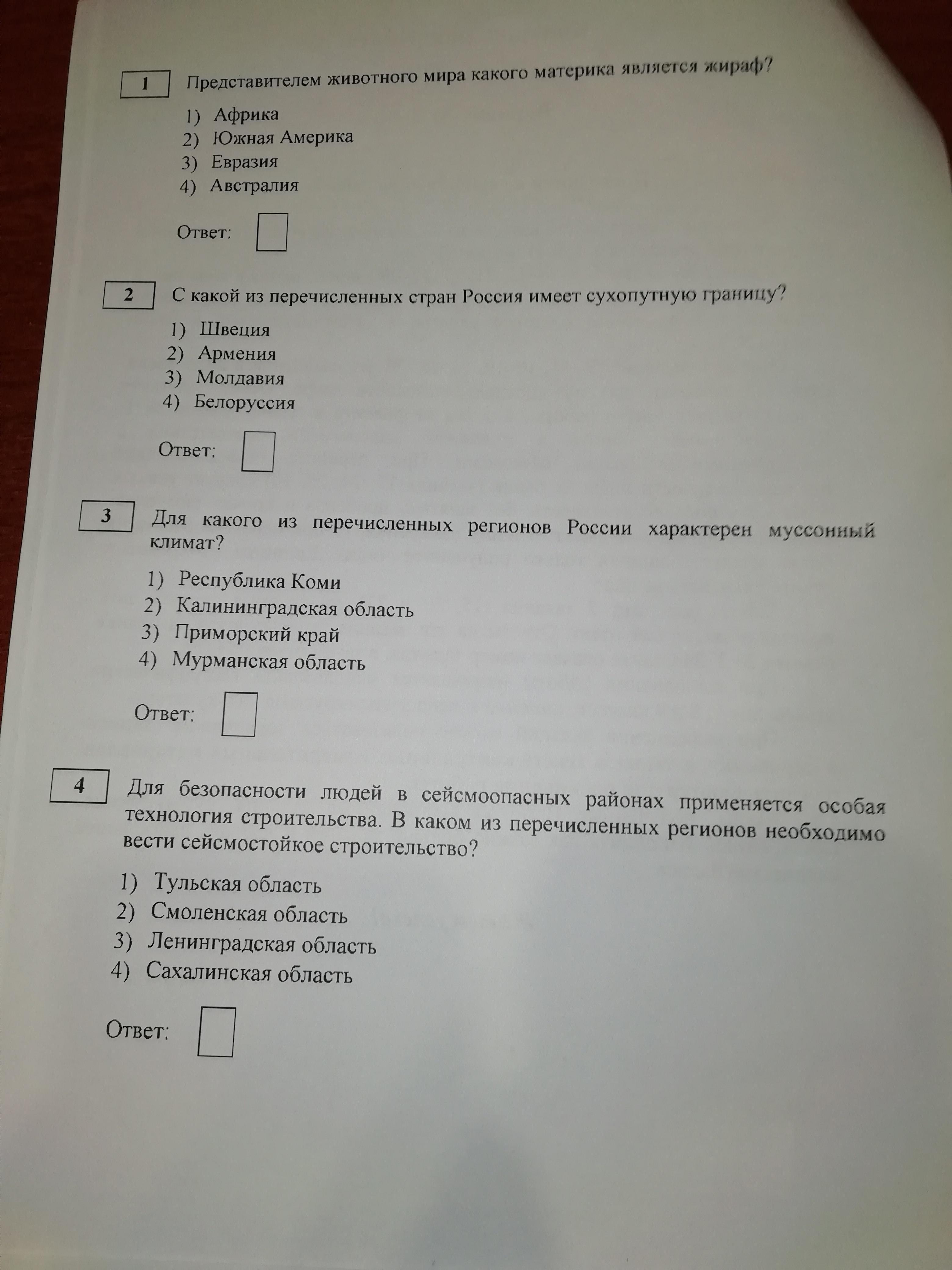 1 Представителем животного мира какого материка является жираф?

1) Африка
2) Южная Америка
3) Евразия
4) Австралия

Ответ:

2 С какой из перечисленных стран Россия имеет сухопутную границу?

1) Швеция
2) Армения
3) Молдавия
4) Белоруссия

Ответ:

3 Для какого из перечисленных регионов России характерен муссонный климат?

1) Республика Коми
2) Калининградская область
3) Приморский край
4) Мурманская область

Ответ:

4 Для безопасности людей в сейсмоопасных районах применяется особая технология строительства. В каком из перечисленных регионов необходимо вести сейсмостойкое строительство?

1) Тульская область
2) Смоленская область
3) Ленинградская область
4) Сахалинская область

Ответ: